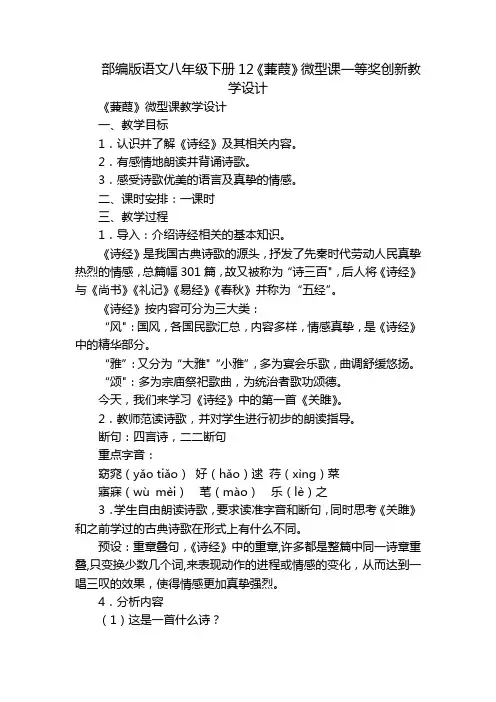 部编版语文八年级下册 12《蒹葭》微型课一等奖创新教学设计

《蒹葭》微型课教学设计

一、教学目标

1．认识并了解《诗经》及其相关内容。

2．有感情地朗读并背诵诗歌。

3．感受诗歌优美的语言及真挚的情感。

二、课时安排：一课时

三、教学过程

1．导入：介绍诗经相关的基本知识。

《诗经》是我国古典诗歌的源头，抒发了先秦时代劳动人民真挚热烈的情感，总篇幅 301 篇，故又被称为“诗三百”，后人将《诗经》与《尚书》《礼记》《易经》《春秋》并称为“五经”。

《诗经》按内容可分为三大类：

“风”：国风，各国民歌汇总，内容多样，情感真挚，是《诗经》中的精华部分。

“雅”：又分为“大雅”“小雅”，多为宴会乐歌，曲调舒缓悠扬。

“颂”：多为宗庙祭祀歌曲，为统治者歌功颂德。

今天，我们来学习《诗经》中的第一首《关雎》。

2．教师范读诗歌，并对学生进行初步的朗读指导。

断句：四言诗，二二断句

重点字音：

窈窕（yǎo tiǎo） 好（hǎo）逑 荇（xìng）菜

寤寐（wù mèi） 芼（mào） 乐（lè）之

3．学生自由朗读诗歌，要求读准字音和断句，同时思考《关雎》和之前学过的古典诗歌在形式上有什么不同。

预设：重章叠句，《诗经》中的重章，许多都是整篇中同一诗章重叠，只变换少数几个词，来表现动作的进程或情感的变化，从而达到一唱三叹的效果，使得情感更加真挚强烈。

4．分析内容

（1）这是一首什么诗？